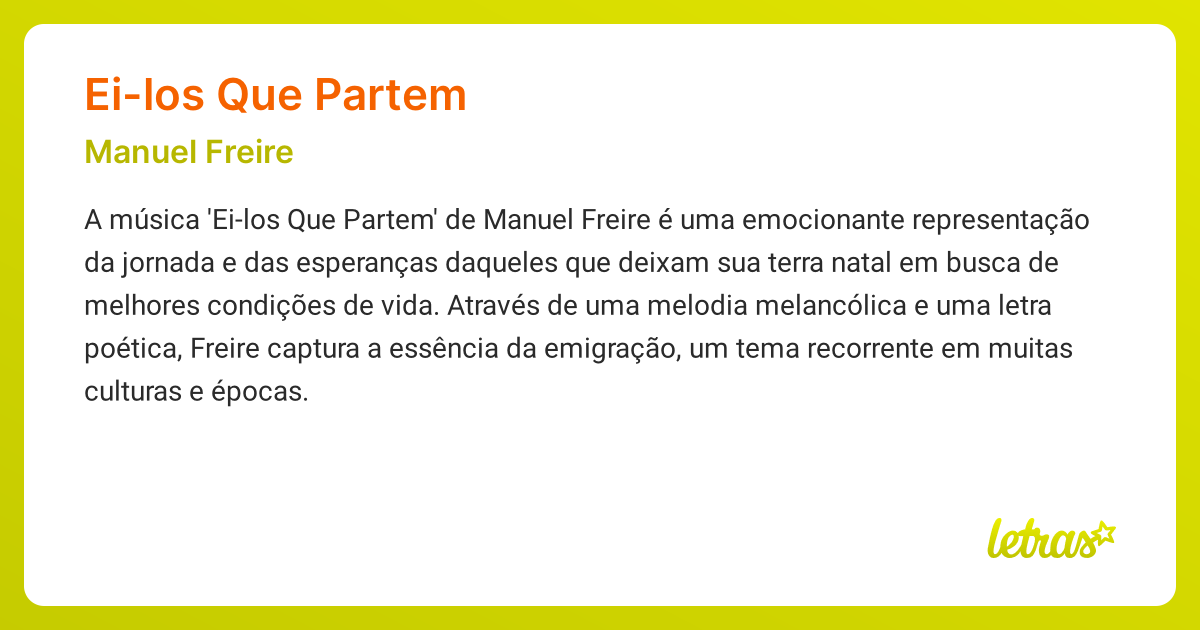 Ei-los Que Partem

Manuel Freire

A música 'Ei-los Que Partem' de Manuel Freire é uma emocionante representação da jornada e das esperanças daqueles que deixam sua terra natal em busca de melhores condições de vida. Através de uma melodia melancólica e uma letra poética, Freire captura a essência da emigração, um tema recorrente em muitas culturas e épocas.

letras